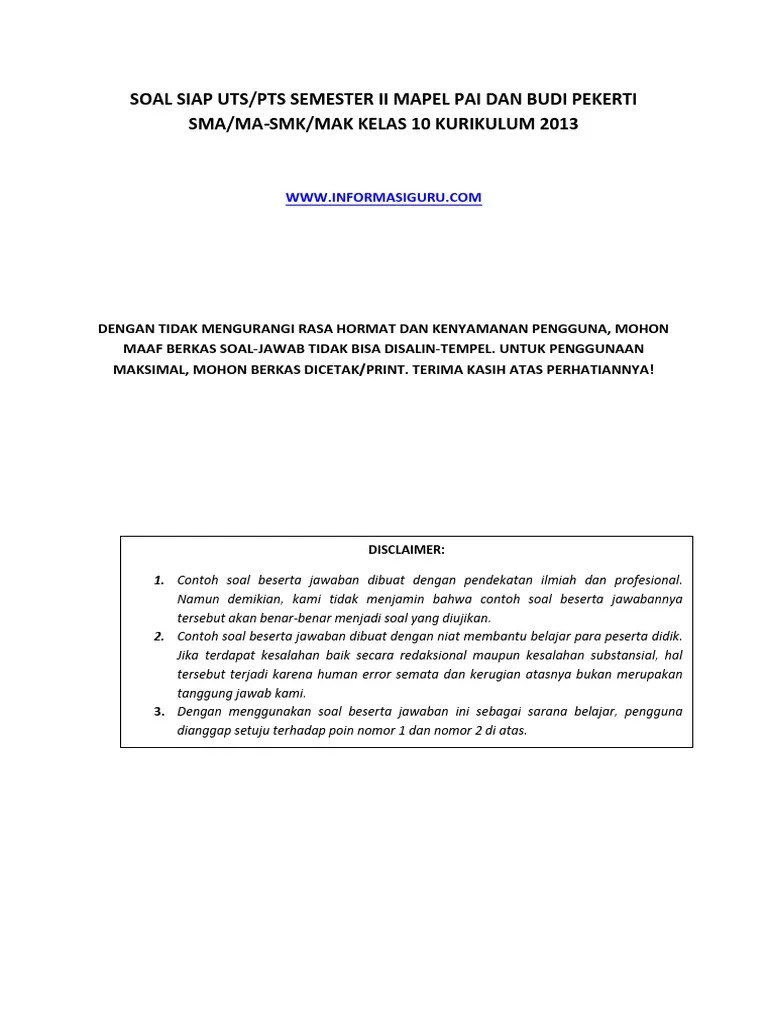 SOAL SIAP UTS/PTS SEMESTER II MAPEL PAI DAN BUDI PEKERTI
SMA/MA-SMK/MAK KELAS 10 KURIKULUM 2013

WWW.INFORMASIGURU.COM

DENGAN TIDAK MENGURANGI RASA HORMAT DAN KENYAMANAN PENGGUNA, MOHON MAAF BERKAS SOAL-JAWAB TIDAK BISA DISALIN-TEMPEL. UNTUK PENGGUNAAN MAKSIMAL, MOHON BERKAS DICETAK/PRINT. TERIMA KASIH ATAS PERHATIANNYA!

DISCLAIMER:

1. Contoh soal beserta jawaban dibuat dengan pendekatan ilmiah dan profesional. Namun demikian, kami tidak menjamin bahwa contoh soal beserta jawabannya tersebut akan benar-benar menjadi soal yang diujikan.
2. Contoh soal beserta jawaban dibuat dengan niat membantu belajar para peserta didik. Jika terdapat kesalahan baik secara redaksional maupun kesalahan substansial, hal tersebut terjadi karena human error semata dan kerugian atasnya bukan merupakan tanggung jawab kami.
3. Dengan menggunakan soal beserta jawaban ini sebagai sarana belajar, pengguna dianggap setuju terhadap poin nomor 1 dan nomor 2 di atas.